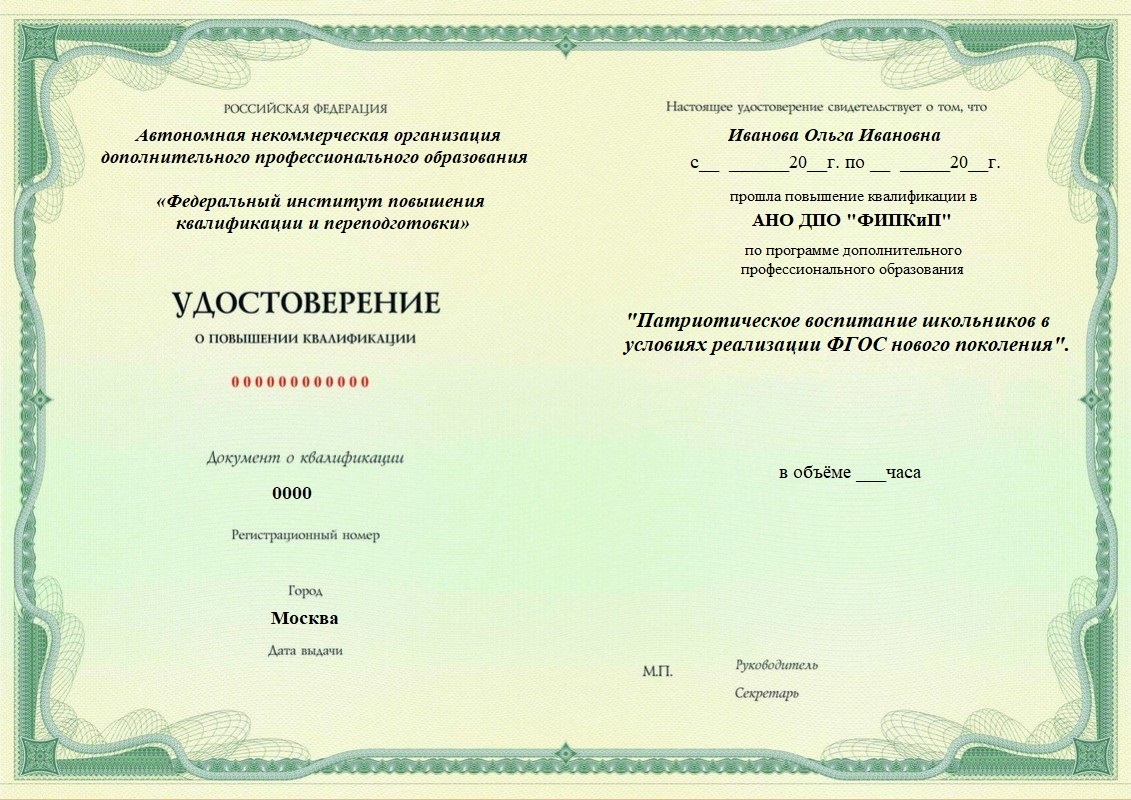 РОССИЙСКАЯ ФЕДЕРАЦИЯ
Автономная некоммерческая организация дополнительного профессионального образования

«Федеральный институт повышения квалификации и переподготовки»

УДОСТОВЕРЕНИЕ
О ПОВЫШЕНИИ КВАЛИФИКАЦИИ

00000000000

Документ о квалификации
0000
Регистрационный номер

Город
Москва
Дата выдачи

Настоящее удостоверение свидетельствует о том, что
Иванова Ольга Ивановна
с__ ______20__г. по __ _____20__г.
прошла повышение квалификации в
АНО ДПО "ФИПКиП"
по программе дополнительного профессионального образования

"Патриотическое воспитание школьников в условиях реализации ФГОС нового поколения".

в объёме ___часа

М.П.
Руководитель
Секретарь